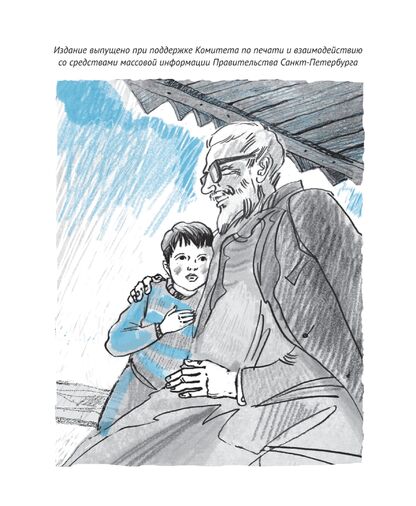 Издание выпущено при поддержке Комитета по печати и взаимодействию со средствами массовой информации Правительства Санкт-Петербурга